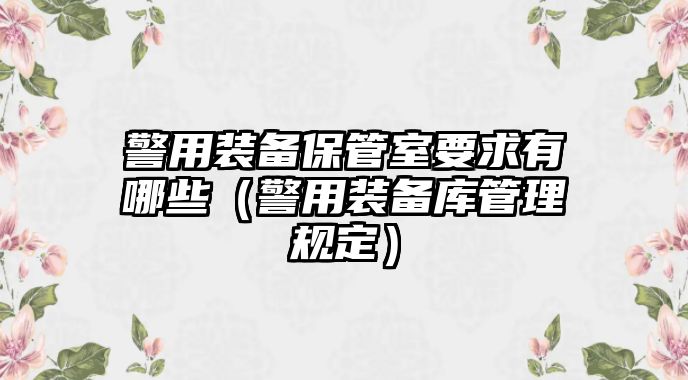 警用装备保管室要求有哪些（警用装备库管理规定）